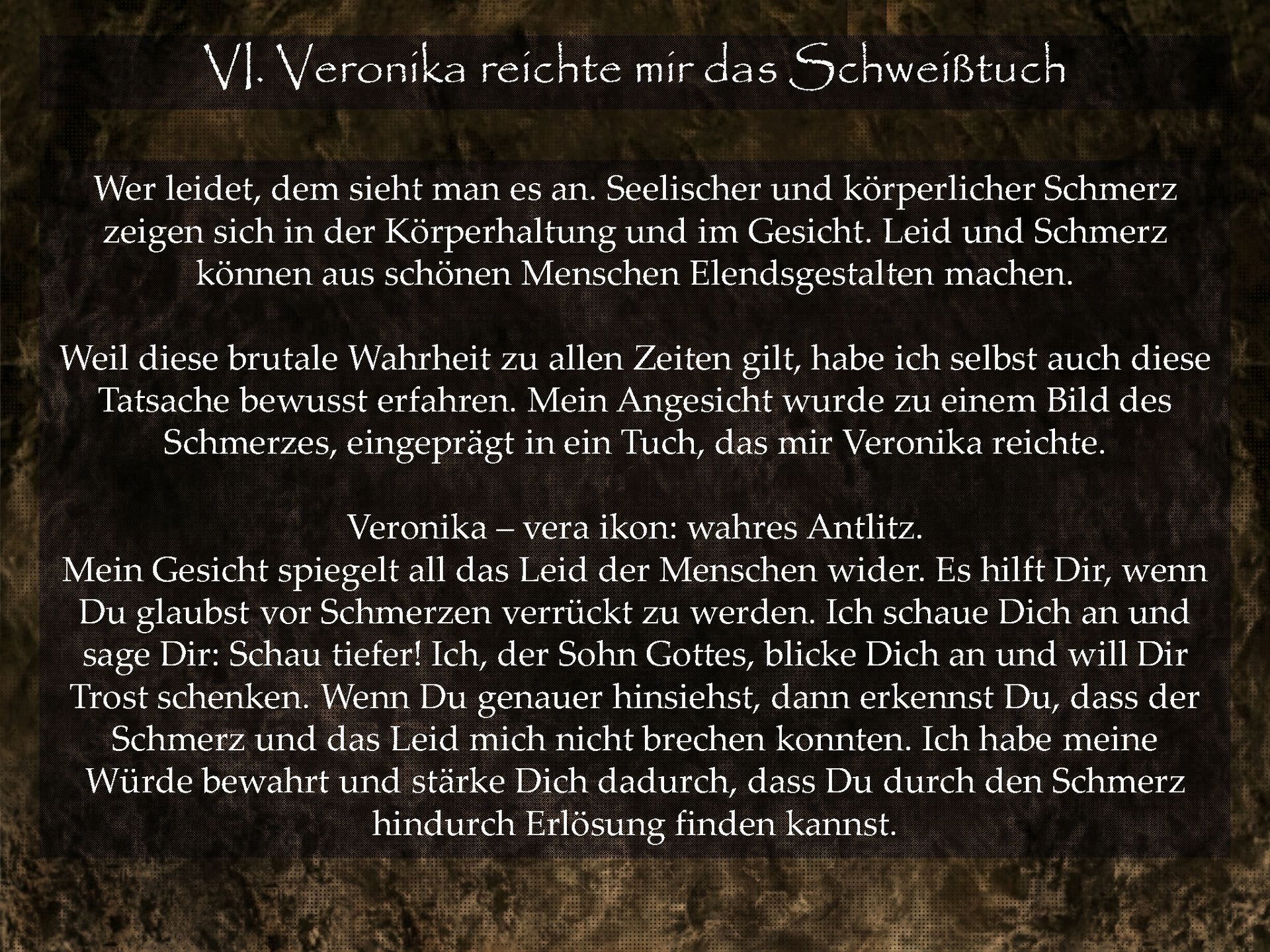 VI. Veronika reichte mir das Schweißtuch

Wer leidet, dem sieht man es an. Seelischer und körperlicher Schmerz zeigen sich in der Körperhaltung und im Gesicht. Leid und Schmerz können aus schönen Menschen Elendsgestalten machen.

Weil diese brutale Wahrheit zu allen Zeiten gilt, habe ich selbst auch diese Tatsache bewusst erfahren. Mein Angesicht wurde zu einem Bild des Schmerzes, eingeprägt in ein Tuch, das mir Veronika reichte.

Veronika – vera ikon: wahres Antlitz.
Mein Gesicht spiegelt all das Leid der Menschen wider. Es hilft Dir, wenn Du glaubst vor Schmerzen verrückt zu werden. Ich schaue Dich an und sage Dir: Schau tiefer! Ich, der Sohn Gottes, blicke Dich an und will Dir Trost schenken. Wenn Du genauer hinsiehst, dann erkennst Du, dass der Schmerz und das Leid mich nicht brechen konnten. Ich habe meine Würde bewahrt und stärke Dich dadurch, dass Du durch den Schmerz hindurch Erlösung finden kannst.